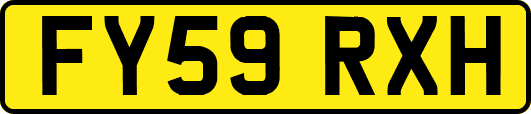 FY59 RXH